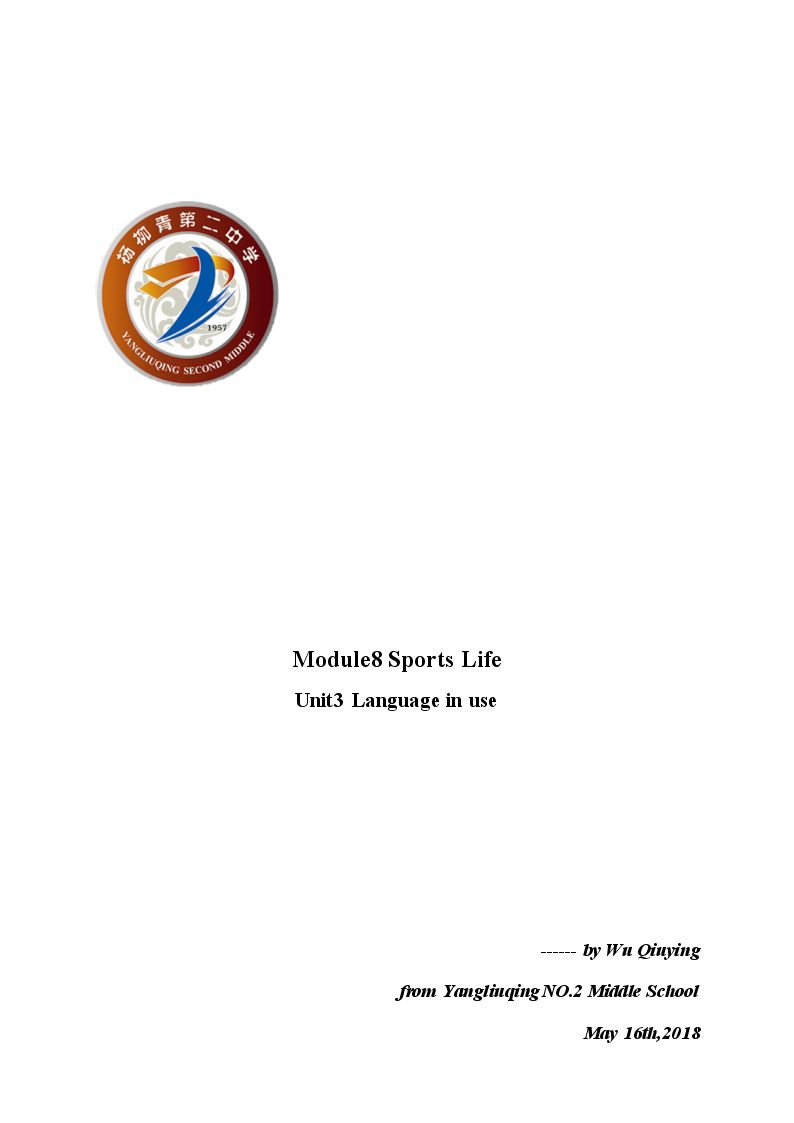 杨柳青第二中学

1957

YANGLIUQING SECOND MIDDLE

Module8 Sports Life

Unit3 Language in use

------ by Wu Qiuying

from Yangliuqing NO.2 Middle School

May 16th,2018